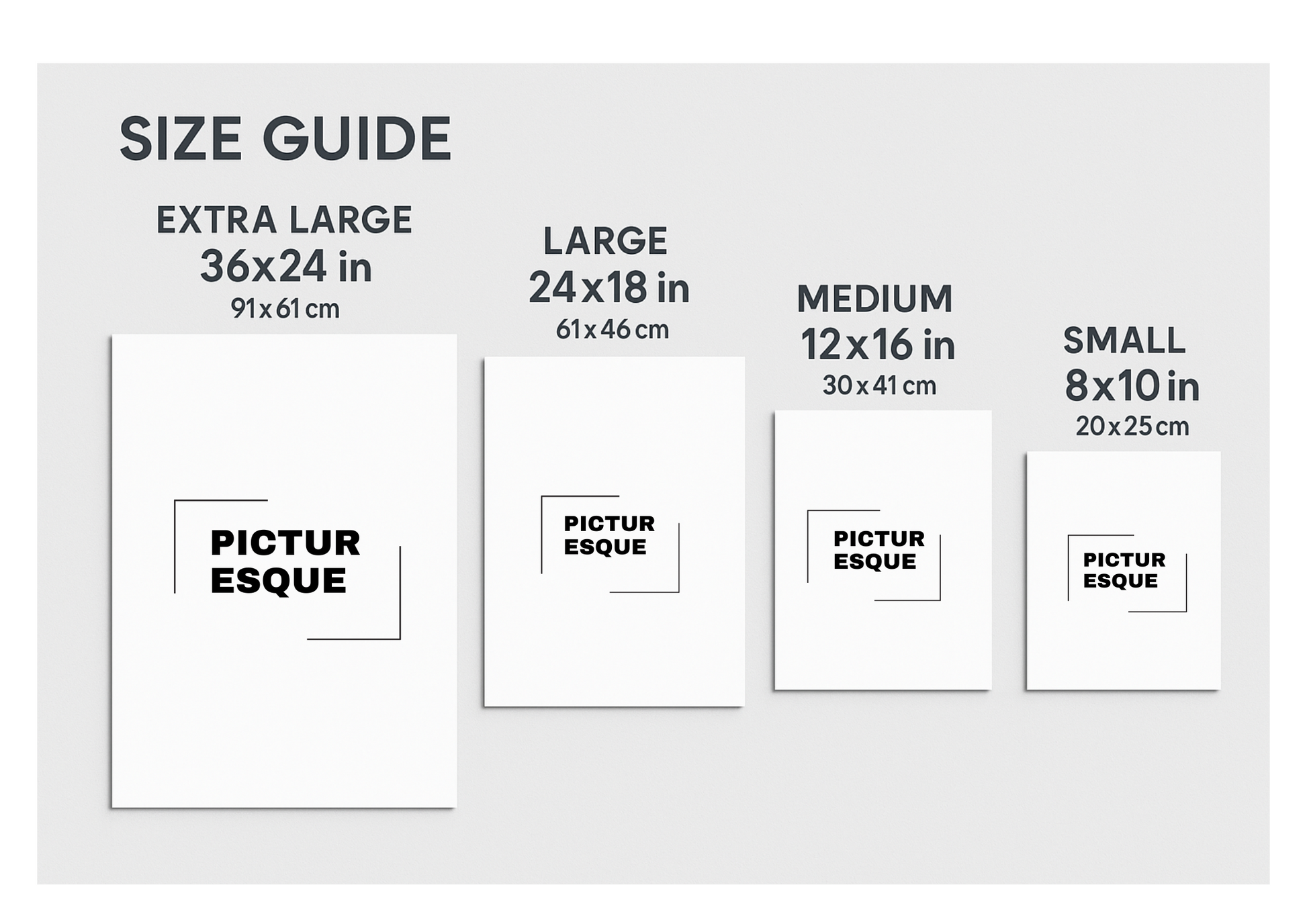 SIZE GUIDE

EXTRA LARGE
36x24 in
91x61cm

PICTUR
ESQUE

LARGE
24x18 in
61x46cm

PICTUR
ESQUE

MEDIUM
12x16 in
30x41cm

PICTUR
ESQUE

SMALL
8x10 in
20x25cm

PICTUR
ESQUE